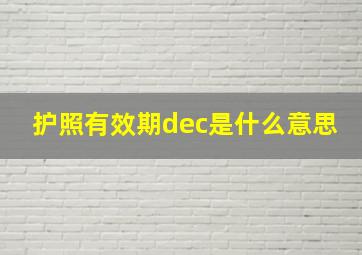 护照有效期dec是什么意思